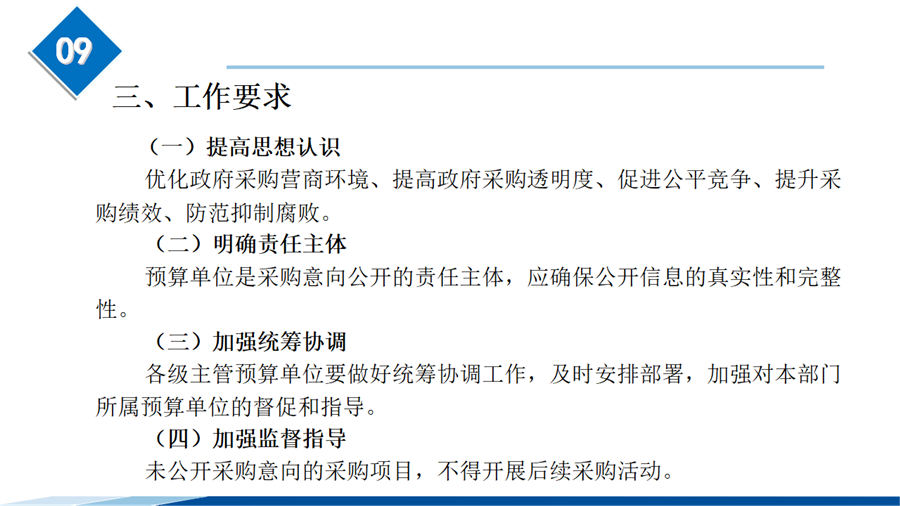 09

三、工作要求

（一）提高思想认识

优化政府采购营商环境、提高政府采购透明度、促进公平竞争、提升采购绩效、防范抑制腐败。

（二）明确责任主体

预算单位是采购意向公开的责任主体，应确保公开信息的真实性和完整性。

（三）加强统筹协调

各级主管预算单位要做好统筹协调工作，及时安排部署，加强对本部门所属预算单位的督促和指导。

（四）加强监督指导

未公开采购意向的采购项目，不得开展后续采购活动。